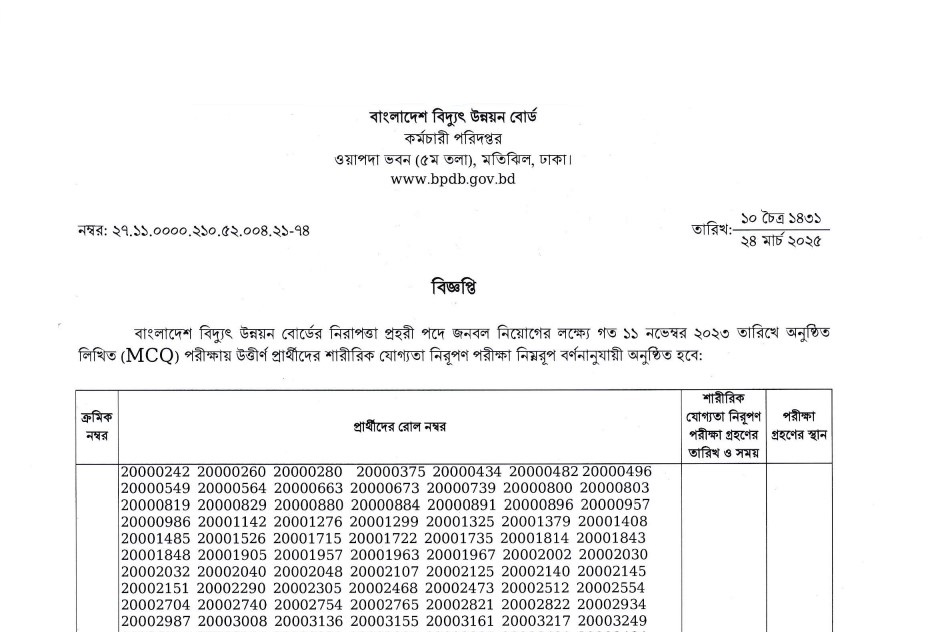 বাংলাদেশ বিদ্যুৎ উন্নয়ন বোর্ড
কর্মচারী পরিদপ্তর
ওয়াপদা ভবন (৫ম তলা), মতিঝিল, ঢাকা।
www.bpdb.gov.bd

নম্বর: ২৭.১১.০০০০.২১০.৫২.০০৪.২১-৭৪

তারিখ: ১০ চৈত্র ১৪৩১
২৪ মার্চ ২০২৫

বিজ্ঞপ্তি

বাংলাদেশ বিদ্যুৎ উন্নয়ন বোর্ডের নিরাপত্তা প্রহরী পদে জনবল নিয়োগের লক্ষ্যে গত ১১ নভেম্বর ২০২৩ তারিখে অনুষ্ঠিত লিখিত (MCQ) পরীক্ষায় উত্তীর্ণ প্রার্থীদের শারীরিক যোগ্যতা নিরূপণ পরীক্ষা নিম্নরূপ বর্ণনানুযায়ী অনুষ্ঠিত হবে:

| ক্রমিক নম্বর | প্রার্থীদের রোল নম্বর | শারীরিক যোগ্যতা নিরূপণ পরীক্ষা গ্রহণের তারিখ ও সময় | পরীক্ষা গ্রহণের স্থান |
|---|---|---|---|
| | 20000242 20000260 20000280 20000375 20000434 20000482 20000496 20000549 20000564 20000663 20000673 20000739 20000800 20000803 20000819 20000829 20000880 20000884 20000891 20000896 20000957 20000986 20001142 20001276 20001299 20001325 20001379 20001408 20001485 20001526 20001715 20001722 20001735 20001814 20001843 20001848 20001905 20001957 20001963 20001967 20002002 20002030 20002032 20002040 20002048 20002107 20002125 20002140 20002145 20002151 20002290 20002305 20002468 20002473 20002512 20002554 20002704 20002740 20002754 20002765 20002821 20002822 20002934 20002987 20003008 20003136 20003155 20003161 20003217 20003249 | | |